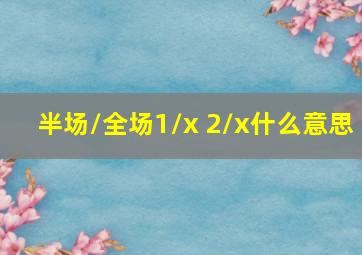 半场/全场1/x 2/x什么意思